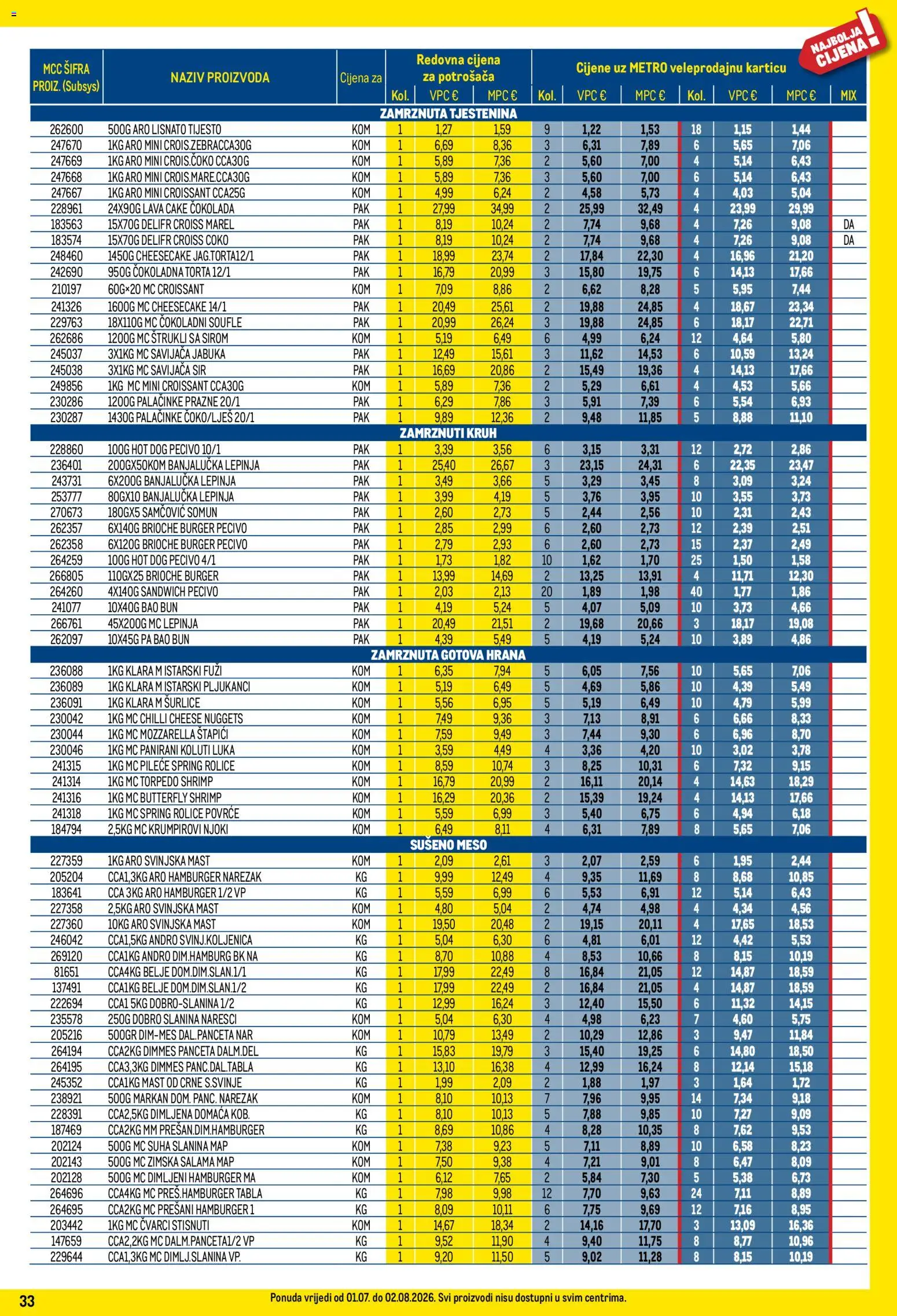 NAJBOLJA CIJENA!

| MCC ŠIFRA PROIZ. (Subsys) | NAZIV PROIZVODA | Cijena za | Redovna cijena za potrošača Kol. | VPC € | MPC € | Cijene uz METRO veleprodajnu karticu Kol. | VPC € | MPC € | Kol. | VPC € | MPC € | MIX |
|---|---|---|---|---|---|---|---|---|---|---|---|---|
| ZAMRZNUTA TJESTENINA | | | | | | | | | | | | |
| 262600 | 500G ARO LISNATO TIJESTO | KOM | 1 | 1,27 | 1,59 | 9 | 1,22 | 1,53 | 18 | 1,15 | 1,44 | |
| 247670 | 1KG ARO MINI CROIS.ZEBRACCA30G | KOM | 1 | 6,69 | 8,36 | 3 | 6,31 | 7,89 | 6 | 5,65 | 7,06 | |
| 247669 | 1KG ARO MINI CROIS.ČOKO CCA30G | KOM | 1 | 5,89 | 7,36 | 2 | 5,60 | 7,00 | 4 | 5,14 | 6,43 | |
| 247668 | 1KG ARO MINI CROIS.MARE.CCA30G | KOM | 1 | 5,89 | 7,36 | 3 | 5,60 | 7,00 | 6 | 5,14 | 6,43 | |
| 247667 | 1KG ARO MINI CROISSANT CCA25G | KOM | 1 | 4,99 | 6,24 | 2 | 4,58 | 5,73 | 4 | 4,03 | 5,04 | |
| 228961 | 24X90G LAVA CAKE ČOKOLADA | PAK | 1 | 27,99 | 34,99 | 2 | 25,99 | 32,49 | 4 | 23,99 | 29,99 | |
| 183563 | 15X70G DELIFR CROISS MAREL | PAK | 1 | 8,19 | 10,24 | 2 | 7,74 | 9,68 | 4 | 7,26 | 9,08 | DA |
| 183574 | 15X70G DELIFR CROISS COKO | PAK | 1 | 8,19 | 10,24 | 2 | 7,74 | 9,68 | 4 | 7,26 | 9,08 | DA |
| 248460 | 1450G CHEESECAKE JAG.TORTA12/1 | PAK | 1 | 18,99 | 23,74 | 2 | 17,84 | 22,30 | 4 | 16,96 | 21,20 | |
| 242690 | 950G ČOKOLADNA TORTA 12/1 | PAK | 1 | 16,79 | 20,99 | 3 | 15,80 | 19,75 | 6 | 14,13 | 17,66 | |
| 210197 | 60G×20 MC CROISSANT | KOM | 1 | 7,09 | 8,86 | 2 | 6,62 | 8,28 | 5 | 5,95 | 7,44 | |
| 241326 | 1600G MC CHEESECAKE 14/1 | PAK | 1 | 20,49 | 25,61 | 2 | 19,88 | 24,85 | 4 | 18,67 | 23,34 | |
| 229763 | 18X110G MC ČOKOLADNI SOUFLE | PAK | 1 | 20,99 | 26,24 | 3 | 19,88 | 24,85 | 6 | 18,17 | 22,71 | |
| 262686 | 1200G MC ŠTRUKLI SA SIROM | KOM | 1 | 5,19 | 6,49 | 6 | 4,99 | 6,24 | 12 | 4,64 | 5,80 | |
| 245037 | 3X1KG MC SAVIJAČA JABUKA | PAK | 1 | 12,49 | 15,61 | 3 | 11,62 | 14,53 | 6 | 10,59 | 13,24 | |
| 245038 | 3X1KG MC SAVIJAČA SIR | PAK | 1 | 16,69 | 20,86 | 2 | 15,49 | 19,36 | 4 | 14,13 | 17,66 | |
| 249856 | 1KG MC MINI CROISSANT CCA30G | KOM | 1 | 5,89 | 7,36 | 2 | 5,29 | 6,61 | 4 | 4,53 | 5,66 | |
| 230286 | 1200G PALAČINKE PRAZNE 20/1 | PAK | 1 | 6,29 | 7,86 | 3 | 5,91 | 7,39 | 6 | 5,54 | 6,93 | |
| 230287 | 1430G PALAČINKE ČOKO/LJEŠ 20/1 | PAK | 1 | 9,89 | 12,36 | 2 | 9,48 | 11,85 | 5 | 8,88 | 11,10 | |
| ZAMRZNUTI KRUH | | | | | | | | | | | | |
| 228860 | 100G HOT DOG PECIVO 10/1 | PAK | 1 | 3,39 | 3,56 | 6 | 3,15 | 3,31 | 12 | 2,72 | 2,86 | |
| 236401 | 200GX50KOM BANJALUČKA LEPINJA | PAK | 1 | 25,40 | 26,67 | 3 | 23,15 | 24,31 | 6 | 22,35 | 23,47 | |
| 243731 | 6X200G BANJALUČKA LEPINJA | PAK | 1 | 3,49 | 3,66 | 5 | 3,29 | 3,45 | 8 | 3,09 | 3,24 | |
| 253777 | 80GX10 BANJALUČKA LEPINJA | PAK | 1 | 3,99 | 4,19 | 5 | 3,76 | 3,95 | 10 | 3,55 | 3,73 | |
| 270673 | 180GX5 SAMČOVIĆ SOMUN | PAK | 1 | 2,60 | 2,73 | 5 | 2,44 | 2,56 | 10 | 2,31 | 2,43 | |
| 262357 | 6X140G BRIOCHE BURGER PECIVO | PAK | 1 | 2,85 | 2,99 | 6 | 2,60 | 2,73 | 12 | 2,39 | 2,51 | |
| 262358 | 6X120G BRIOCHE BURGER PECIVO | PAK | 1 | 2,79 | 2,93 | 6 | 2,60 | 2,73 | 15 | 2,37 | 2,49 | |
| 264259 | 100G HOT DOG PECIVO 4/1 | PAK | 1 | 1,73 | 1,82 | 10 | 1,62 | 1,70 | 25 | 1,50 | 1,58 | |
| 266805 | 110GX25 BRIOCHE BURGER | PAK | 1 | 13,99 | 14,69 | 2 | 13,25 | 13,91 | 4 | 11,71 | 12,30 | |
| 264260 | 4X140G SANDWICH PECIVO | PAK | 1 | 2,03 | 2,13 | 20 | 1,89 | 1,98 | 40 | 1,77 | 1,86 | |
| 241077 | 10X40G BAO BUN | PAK | 1 | 4,19 | 5,24 | 5 | 4,07 | 5,09 | 10 | 3,73 | 4,66 | |
| 266761 | 45X200G MC LEPINJA | PAK | 1 | 20,49 | 21,51 | 2 | 19,68 | 20,66 | 3 | 18,17 | 19,08 | |
| 262097 | 10X45G PA BAO BUN | PAK | 1 | 4,39 | 5,49 | 5 | 4,19 | 5,24 | 10 | 3,89 | 4,86 | |
| ZAMRZNUTA GOTOVA HRANA | | | | | | | | | | | | |
| 236088 | 1KG KLARA M ISTARSKI FUŽI | KOM | 1 | 6,35 | 7,94 | 5 | 6,05 | 7,56 | 10 | 5,65 | 7,06 | |
| 236089 | 1KG KLARA M ISTARSKI PLJUKANCI | KOM | 1 | 5,19 | 6,49 | 5 | 4,69 | 5,86 | 10 | 4,39 | 5,49 | |
| 236091 | 1KG KLARA M ŠURLICE | KOM | 1 | 5,56 | 6,95 | 5 | 5,19 | 6,49 | 10 | 4,79 | 5,99 | |
| 230042 | 1KG MC CHILLI CHEESE NUGGETS | KOM | 1 | 7,49 | 9,36 | 3 | 7,13 | 8,91 | 6 | 6,66 | 8,33 | |
| 230044 | 1KG MC MOZZARELLA ŠTAPIĆI | KOM | 1 | 7,59 | 9,49 | 3 | 7,44 | 9,30 | 6 | 6,96 | 8,70 | |
| 230046 | 1KG MC PANIRANI KOLUTI LUKA | KOM | 1 | 3,59 | 4,49 | 4 | 3,36 | 4,20 | 10 | 3,02 | 3,78 | |
| 241315 | 1KG MC PILEĆE SPRING ROLICE | KOM | 1 | 8,59 | 10,74 | 3 | 8,25 | 10,31 | 6 | 7,32 | 9,15 | |
| 241314 | 1KG MC TORPEDO SHRIMP | KOM | 1 | 16,79 | 20,99 | 2 | 16,11 | 20,14 | 4 | 14,63 | 18,29 | |
| 241316 | 1KG MC BUTTERFLY SHRIMP | KOM | 1 | 16,29 | 20,36 | 2 | 15,39 | 19,24 | 4 | 14,13 | 17,66 | |
| 241318 | 1KG MC SPRING ROLICE POVRĆE | KOM | 1 | 5,59 | 6,99 | 3 | 5,40 | 6,75 | 6 | 4,94 | 6,18 | |
| 184794 | 2,5KG MC KRUMPIROVI NJOKI | KOM | 1 | 6,49 | 8,11 | 4 | 6,31 | 7,89 | 8 | 5,65 | 7,06 | |
| SUŠENO MESO | | | | | | | | | | | | |
| 227359 | 1KG ARO SVINJSKA MAST | KOM | 1 | 2,09 | 2,61 | 3 | 2,07 | 2,59 | 6 | 1,95 | 2,44 | |
| 205204 | CCA1,3KG ARO HAMBURGER NAREZAK | KG | 1 | 9,99 | 12,49 | 4 | 9,35 | 11,69 | 8 | 8,68 | 10,85 | |
| 183641 | CCA 3KG ARO HAMBURGER 1/2 VP | KG | 1 | 5,59 | 6,99 | 6 | 5,53 | 6,91 | 12 | 5,14 | 6,43 | |
| 227358 | 2,5KG ARO SVINJSKA MAST | KOM | 1 | 4,80 | 5,04 | 2 | 4,74 | 4,98 | 4 | 4,34 | 4,56 | |
| 227360 | 10KG ARO SVINJSKA MAST | KOM | 1 | 19,50 | 20,48 | 2 | 19,15 | 20,11 | 4 | 17,65 | 18,53 | |
| 246042 | CCA1,5KG ANDRO SVINJ.KOLJENICA | KG | 1 | 5,04 | 6,30 | 6 | 4,81 | 6,01 | 12 | 4,42 | 5,53 | |
| 269120 | CCA1KG ANDRO DIM.HAMBURG BK NA | KG | 1 | 8,70 | 10,88 | 4 | 8,53 | 10,66 | 8 | 8,15 | 10,19 | |
| 81651 | CCA4KG BELJE DOM.DIM.SLAN.1/1 | KG | 1 | 17,99 | 22,49 | 8 | 16,84 | 21,05 | 12 | 14,87 | 18,59 | |
| 137491 | CCA1KG BELJE DOM.DIM.SLAN.1/2 | KG | 1 | 17,99 | 22,49 | 2 | 16,84 | 21,05 | 4 | 14,87 | 18,59 | |
| 222694 | CCA1 5KG DOBRO-SLANINA 1/2 | KG | 1 | 12,99 | 16,24 | 3 | 12,40 | 15,50 | 6 | 11,32 | 14,15 | |
| 235578 | 250G DOBRO SLANINA NARESCI | KOM | 1 | 5,04 | 6,30 | 4 | 4,98 | 6,23 | 7 | 4,60 | 5,75 | |
| 205216 | 500GR DIM-MES DAL.PANCETA NAR | KOM | 1 | 10,79 | 13,49 | 2 | 10,29 | 12,86 | 3 | 9,47 | 11,84 | |
| 264194 | CCA2KG DIMMES PANCETA DALM.DEL | KG | 1 | 15,83 | 19,79 | 3 | 15,40 | 19,25 | 6 | 14,80 | 18,50 | |
| 264195 | CCA3,3KG DIMMES PANC.DAL.TABLA | KG | 1 | 13,10 | 16,38 | 4 | 12,99 | 16,24 | 8 | 12,14 | 15,18 | |
| 245352 | CCA1KG MAST OD CRNE S.SVINJE | KG | 1 | 1,99 | 2,09 | 2 | 1,88 | 1,97 | 3 | 1,64 | 1,72 | |
| 238921 | 500G MARKAN DOM. PANC. NAREZAK | KOM | 1 | 8,10 | 10,13 | 7 | 7,96 | 9,95 | 14 | 7,34 | 9,18 | |
| 228391 | CCA2,5KG DIMLJENA DOMAĆA KOB. | KG | 1 | 8,10 | 10,13 | 5 | 7,88 | 9,85 | 10 | 7,27 | 9,09 | |
| 187469 | CCA2KG MM PREŠAN.DIM.HAMBURGER | KG | 1 | 8,69 | 10,86 | 4 | 8,28 | 10,35 | 8 | 7,62 | 9,53 | |
| 202124 | 500G MC SUHA SLANINA MAP | KOM | 1 | 7,38 | 9,23 | 5 | 7,11 | 8,89 | 10 | 6,58 | 8,23 | |
| 202143 | 500G MC ZIMSKA SALAMA MAP | KOM | 1 | 7,50 | 9,38 | 4 | 7,21 | 9,01 | 8 | 6,47 | 8,09 | |
| 202128 | 500G MC DIMLJENI HAMBURGER MA | KOM | 1 | 6,12 | 7,65 | 2 | 5,84 | 7,30 | 5 | 5,38 | 6,73 | |
| 264696 | CCA4KG MC PREŠ.HAMBURGER TABLA | KG | 1 | 7,98 | 9,98 | 12 | 7,70 | 9,63 | 24 | 7,11 | 8,89 | |
| 264695 | CCA2KG MC PREŠANI HAMBURGER 1 | KG | 1 | 8,09 | 10,11 | 6 | 7,75 | 9,69 | 12 | 7,16 | 8,95 | |
| 203442 | 1KG MC ČVARCI STISNUTI | KOM | 1 | 14,67 | 18,34 | 2 | 14,16 | 17,70 | 3 | 13,09 | 16,36 | |
| 147659 | CCA2,2KG MC DALM.PANCETA1/2 VP | KG | 1 | 9,52 | 11,90 | 4 | 9,40 | 11,75 | 8 | 8,77 | 10,96 | |
| 229644 | CCA1,3KG MC DIMLJ.SLANINA VP. | KG | 1 | 9,20 | 11,50 | 5 | 9,02 | 11,28 | 8 | 8,15 | 10,19 | |

33

Ponuda vrijedi od 01.07. do 02.08.2026. Svi proizvodi nisu dostupni u svim centrima.